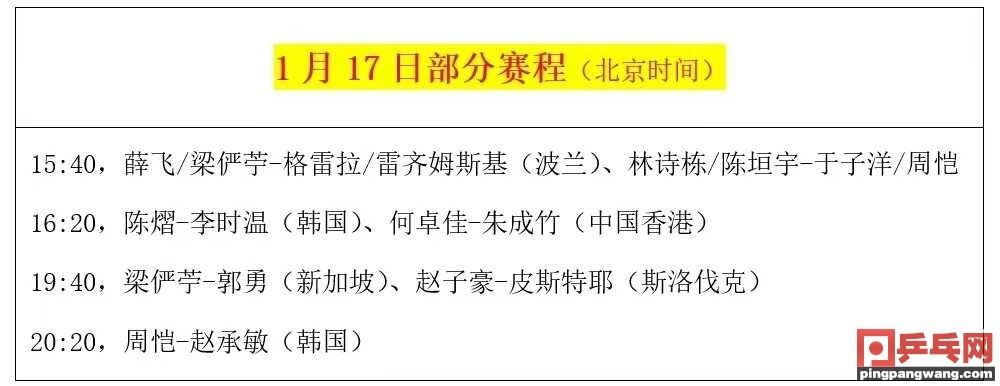 1月17日部分赛程（北京时间）

15:40，薛飞/梁俨苧-格雷拉/雷齐姆斯基（波兰）、林诗栋/陈垣宇-于子洋/周恺

16:20，陈熠-李时温（韩国）、何卓佳-朱成竹（中国香港）

19:40，梁俨苧-郭勇（新加坡）、赵子豪-皮斯特耶（斯洛伐克）

20:20，周恺-赵承敏（韩国）

乒乓网
pingpangwang.com